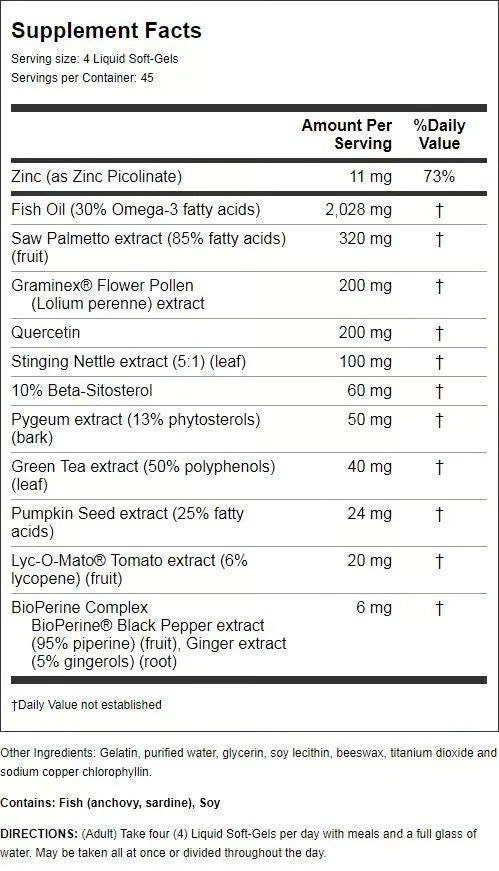 Supplement Facts
Serving size: 4 Liquid Soft-Gels
Servings per Container: 45

| | Amount Per Serving | %Daily Value |
|---|---|---|
| Zinc (as Zinc Picolinate) | 11 mg | 73% |
| Fish Oil (30% Omega-3 fatty acids) | 2,028 mg | † |
| Saw Palmetto extract (85% fatty acids) (fruit) | 320 mg | † |
| Graminex® Flower Pollen (Lolium perenne) extract | 200 mg | † |
| Quercetin | 200 mg | † |
| Stinging Nettle extract (5:1) (leaf) | 100 mg | † |
| 10% Beta-Sitosterol | 60 mg | † |
| Pygeum extract (13% phytosterols) (bark) | 50 mg | † |
| Green Tea extract (50% polyphenols) (leaf) | 40 mg | † |
| Pumpkin Seed extract (25% fatty acids) | 24 mg | † |
| Lyc-O-Mato® Tomato extract (6% lycopene) (fruit) | 20 mg | † |
| BioPerine Complex BioPerine® Black Pepper extract (95% piperine) (fruit), Ginger extract (5% gingerols) (root) | 6 mg | † |

†Daily Value not established

Other Ingredients: Gelatin, purified water, glycerin, soy lecithin, beeswax, titanium dioxide and sodium copper chlorophyllin.

Contains: Fish (anchovy, sardine), Soy

DIRECTIONS: (Adult) Take four (4) Liquid Soft-Gels per day with meals and a full glass of water. May be taken all at once or divided throughout the day.